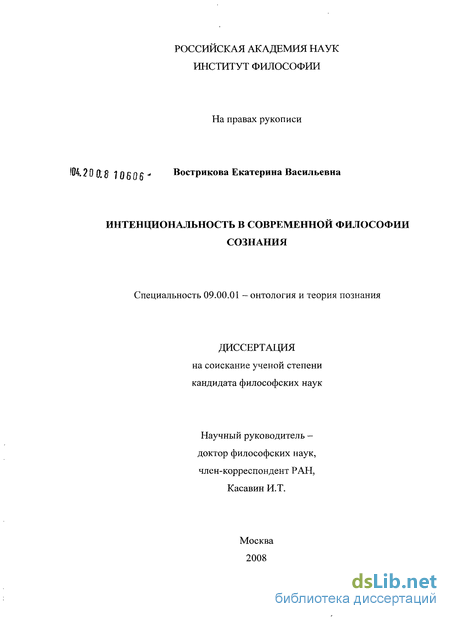 РОССИЙСКАЯ АКАДЕМИЯ НАУК
ИНСТИТУТ ФИЛОСОФИИ

На правах рукописи

04.200.8 10606 -

Вострикова Екатерина Васильевна

ИНТЕНЦИОНАЛЬНОСТЬ В СОВРЕМЕННОЙ ФИЛОСОФИИ СОЗНАНИЯ

Специальность 09.00.01 – онтология и теория познания

ДИССЕРТАЦИЯ
на соискание ученой степени
кандидата философских наук

Научный руководитель –
доктор философских наук,
член-корреспондент РАН,
Касавин И.Т.

Москва
2008

dsLib.net
библиотека диссертаций